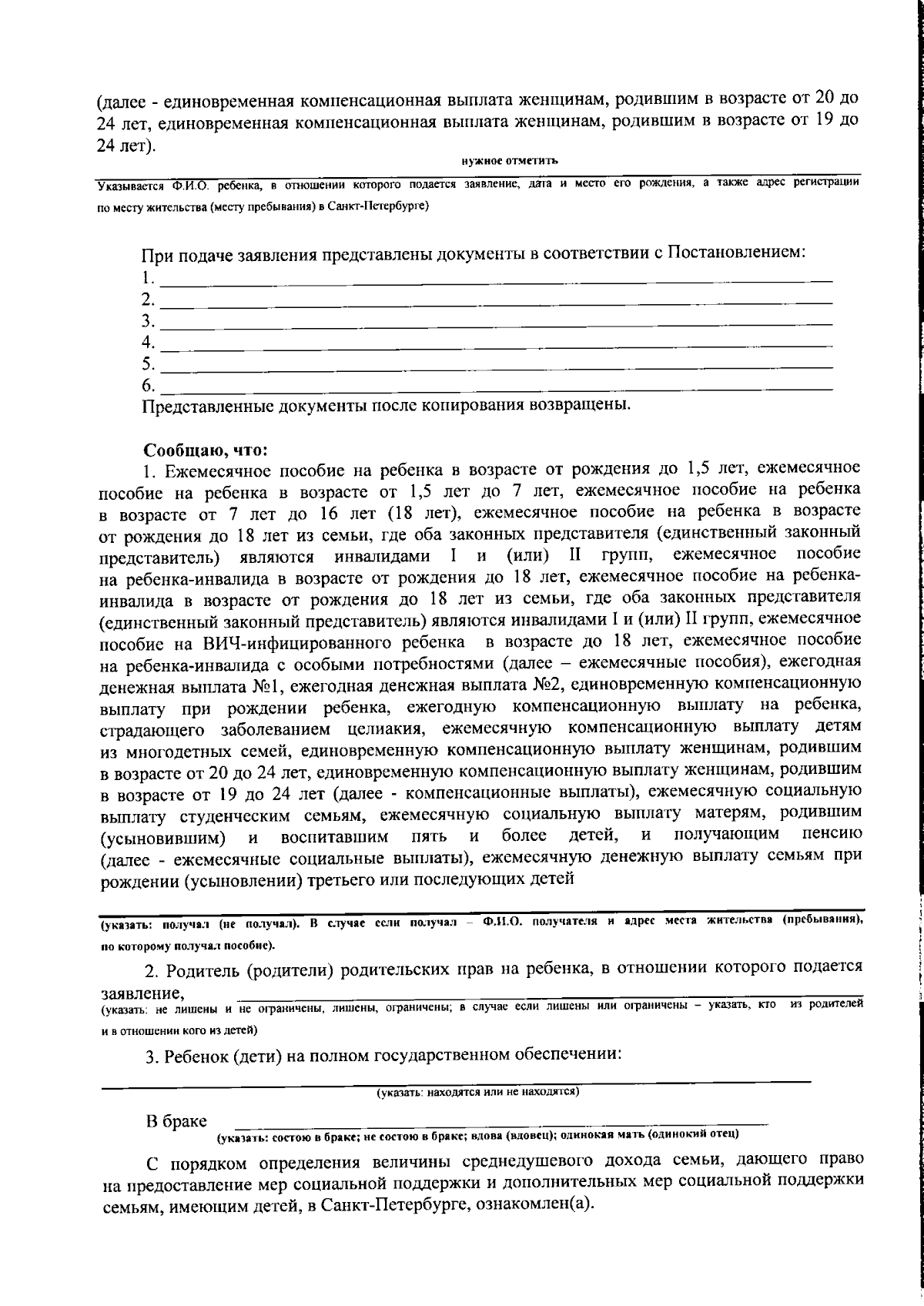 (далее - единовременная компенсационная выплата женщинам, родившим в возрасте от 20 до 24 лет, единовременная компенсационная выплата женщинам, родившим в возрасте от 19 до 24 лет).

нужное отметить

Указывается Ф.И.О. ребенка, в отношении которого подается заявление, дата и место его рождения, а также адрес регистрации по месту жительства (месту пребывания) в Санкт-Петербурге)

При подаче заявления представлены документы в соответствии с Постановлением:
1.
2.
3.
4.
5.
6.
Представленные документы после копирования возвращены.

Сообщаю, что:
1. Ежемесячное пособие на ребенка в возрасте от рождения до 1,5 лет, ежемесячное пособие на ребенка в возрасте от 1,5 лет до 7 лет, ежемесячное пособие на ребенка в возрасте от 7 лет до 16 лет (18 лет), ежемесячное пособие на ребенка в возрасте от рождения до 18 лет из семьи, где оба законных представителя (единственный законный представитель) являются инвалидами I и (или) II групп, ежемесячное пособие на ребенка-инвалида в возрасте от рождения до 18 лет, ежемесячное пособие на ребенка-инвалида в возрасте от рождения до 18 лет из семьи, где оба законных представителя (единственный законный представитель) являются инвалидами I и (или) II групп, ежемесячное пособие на ВИЧ-инфицированного ребенка в возрасте до 18 лет, ежемесячное пособие на ребенка-инвалида с особыми потребностями (далее – ежемесячные пособия), ежегодная денежная выплата №1, ежегодная денежная выплата №2, единовременную компенсационную выплату при рождении ребенка, ежегодную компенсационную выплату на ребенка, страдающего заболеванием целиакия, ежемесячную компенсационную выплату детям из многодетных семей, единовременную компенсационную выплату женщинам, родившим в возрасте от 20 до 24 лет, единовременную компенсационную выплату женщинам, родившим в возрасте от 19 до 24 лет (далее - компенсационные выплаты), ежемесячную социальную выплату студенческим семьям, ежемесячную социальную выплату матерям, родившим (усыновившим) и воспитавшим пять и более детей, и получающим пенсию (далее - ежемесячные социальные выплаты), ежемесячную денежную выплату семьям при рождении (усыновлении) третьего или последующих детей

(указать: получал (не получал). В случае если получал – Ф.И.О. получателя и адрес места жительства (пребывания), по которому получал пособие).

2. Родитель (родители) родительских прав на ребенка, в отношении которого подается заявление,
(указать: не лишены и не ограничены, лишены, ограничены; в случае если лишены или ограничены – указать, кто из родителей и в отношении кого из детей)

3. Ребенок (дети) на полном государственном обеспечении:
(указать: находятся или не находятся)

В браке
(указать: состою в браке; не состою в браке; вдова (вдовец); одинокая мать (одинокий отец)

С порядком определения величины среднедушевого дохода семьи, дающего право на предоставление мер социальной поддержки и дополнительных мер социальной поддержки семьям, имеющим детей, в Санкт-Петербурге, ознакомлен(а).